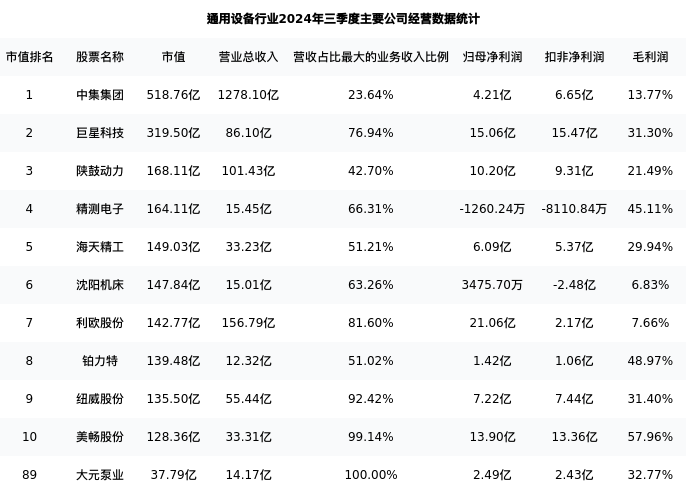 通用设备行业2024年三季度主要公司经营数据统计

| 市值排名 | 股票名称 | 市值 | 营业总收入 | 营收占比最大的业务收入比例 | 归母净利润 | 扣非净利润 | 毛利润 |
|---|---|---|---|---|---|---|---|
| 1 | 中集集团 | 518.76亿 | 1278.10亿 | 23.64% | 4.21亿 | 6.65亿 | 13.77% |
| 2 | 巨星科技 | 319.50亿 | 86.10亿 | 76.94% | 15.06亿 | 15.47亿 | 31.30% |
| 3 | 陕鼓动力 | 168.11亿 | 101.43亿 | 42.70% | 10.20亿 | 9.31亿 | 21.49% |
| 4 | 精测电子 | 164.11亿 | 15.45亿 | 66.31% | -1260.24万 | -8110.84万 | 45.11% |
| 5 | 海天精工 | 149.03亿 | 33.23亿 | 51.21% | 6.09亿 | 5.37亿 | 29.94% |
| 6 | 沈阳机床 | 147.84亿 | 15.01亿 | 63.26% | 3475.70万 | -2.48亿 | 6.83% |
| 7 | 利欧股份 | 142.77亿 | 156.79亿 | 81.60% | 21.06亿 | 2.17亿 | 7.66% |
| 8 | 铂力特 | 139.48亿 | 12.32亿 | 51.02% | 1.42亿 | 1.06亿 | 48.97% |
| 9 | 纽威股份 | 135.50亿 | 55.44亿 | 92.42% | 7.22亿 | 7.44亿 | 31.40% |
| 10 | 美畅股份 | 128.36亿 | 33.31亿 | 99.14% | 13.90亿 | 13.36亿 | 57.96% |
| 89 | 大元泵业 | 37.79亿 | 14.17亿 | 100.00% | 2.49亿 | 2.43亿 | 32.77% |